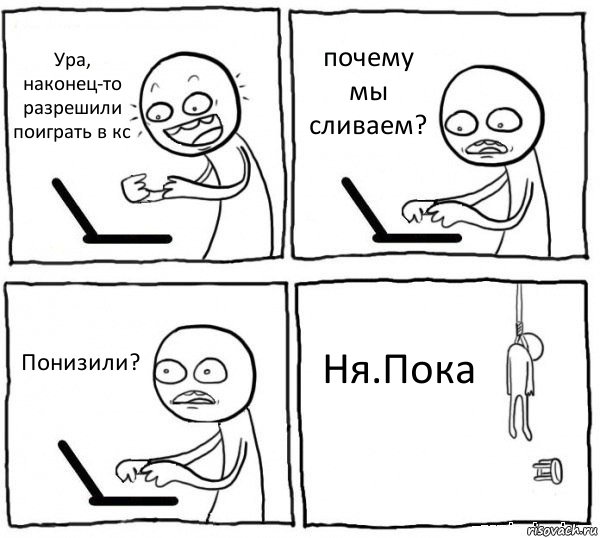 Ура, наконец-то разрешили поиграть в кс

почему мы сливаем?

Понизили?

Ня.Пока

risovach.ru